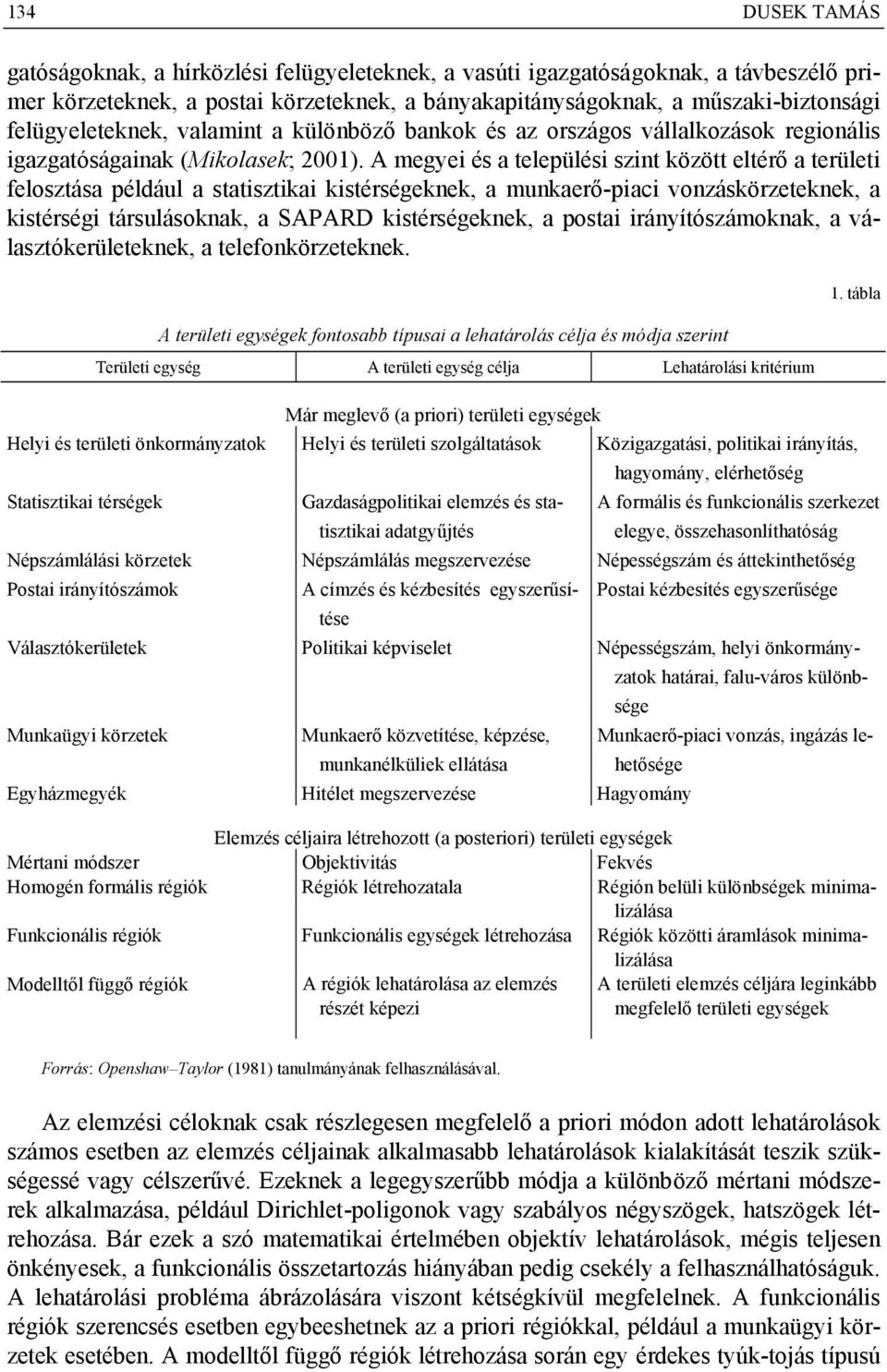 134 DUSEK TAMÁS

gatóságoknak, a hírközlési felügyeleteknek, a vasúti igazgatóságoknak, a távbeszélő primer körzeteknek, a postai körzeteknek, a bányakapitányságoknak, a műszaki-biztonsági felügyeleteknek, valamint a különböző bankok és az országos vállalkozások regionális igazgatóságainak (Mikolasek; 2001). A megyei és a települési szint között eltérő a területi felosztása például a statisztikai kistérségeknek, a munkaerő-piaci vonzáskörzeteknek, a kistérségi társulásoknak, a SAPARD kistérségeknek, a postai irányítószámoknak, a választókerületeknek, a telefonkörzeteknek.

1. tábla

A területi egységek fontosabb típusai a lehatárolás célja és módja szerint

| Területi egység | A területi egység célja | Lehatárolási kritérium |
|---|---|---|
| | Már meglevő (a priori) területi egységek | |
| Helyi és területi önkormányzatok | Helyi és területi szolgáltatások | Közigazgatási, politikai irányítás, hagyomány, elérhetőség |
| Statisztikai térségek | Gazdaságpolitikai elemzés és statisztikai adatgyűjtés | A formális és funkcionális szerkezet elegye, összehasonlíthatóság |
| Népszámlálási körzetek | Népszámlálás megszervezése | Népességszám és áttekinthetőség |
| Postai irányítószámok | A címzés és kézbesítés egyszerűsítése | Postai kézbesítés egyszerűsége |
| Választókerületek | Politikai képviselet | Népességszám, helyi önkormányzatok határai, falu-város különbsége |
| Munkaügyi körzetek | Munkaerő közvetítése, képzése, munkanélküliek ellátása | Munkaerő-piaci vonzás, ingázás lehetősége |
| Egyházmegyék | Hitélet megszervezése | Hagyomány |
| | Elemzés céljaira létrehozott (a posteriori) területi egységek | |
| Mértani módszer | Objektivitás | Fekvés |
| Homogén formális régiók | Régiók létrehozatala | Régión belüli különbségek minimalizálása |
| Funkcionális régiók | Funkcionális egységek létrehozása | Régiók közötti áramlások minimalizálása |
| Modelltől függő régiók | A régiók lehatárolása az elemzés részét képezi | A területi elemzés céljára leginkább megfelelő területi egységek |

Forrás: Openshaw–Taylor (1981) tanulmányának felhasználásával.

Az elemzési céloknak csak részlegesen megfelelő a priori módon adott lehatárolások számos esetben az elemzés céljainak alkalmasabb lehatárolások kialakítását teszik szükségessé vagy célszerűvé. Ezeknek a legegyszerűbb módja a különböző mértani módszerek alkalmazása, például Dirichlet-poligonok vagy szabályos négyszögek, hatszögek létrehozása. Bár ezek a szó matematikai értelmében objektív lehatárolások, mégis teljesen önkényesek, a funkcionális összetartozás hiányában pedig csekély a felhasználhatóságuk. A lehatárolási probléma ábrázolására viszont kétségkívül megfelelnek. A funkcionális régiók szerencsés esetben egybeeshetnek az a priori régiókkal, például a munkaügyi körzetek esetében. A modelltől függő régiók létrehozása során egy érdekes tyúk-tojás típusú